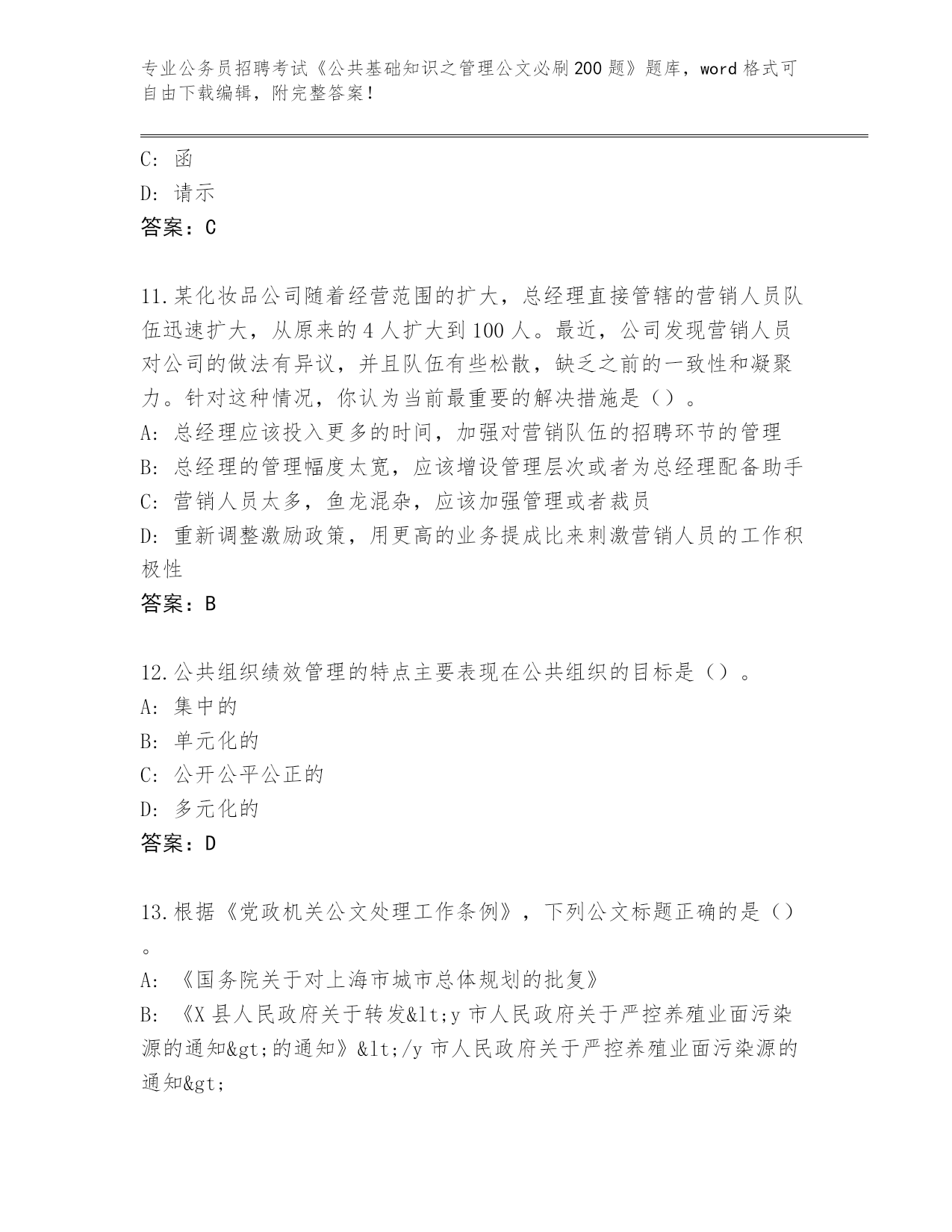 专业公务员招聘考试《公共基础知识之管理公文必刷200题》题库，word格式可自由下载编辑，附完整答案！

C：函
D：请示
答案：C

11.某化妆品公司随着经营范围的扩大，总经理直接管辖的营销人员队伍迅速扩大，从原来的4人扩大到100人。最近，公司发现营销人员对公司的做法有异议，并且队伍有些松散，缺乏之前的一致性和凝聚力。针对这种情况，你认为当前最重要的解决措施是（）。
A：总经理应该投入更多的时间，加强对营销队伍的招聘环节的管理
B：总经理的管理幅度太宽，应该增设管理层次或者为总经理配备助手
C：营销人员太多，鱼龙混杂，应该加强管理或者裁员
D：重新调整激励政策，用更高的业务提成比来刺激营销人员的工作积极性
答案：B

12.公共组织绩效管理的特点主要表现在公共组织的目标是（）。
A：集中的
B：单元化的
C：公开公平公正的
D：多元化的
答案：D

13.根据《党政机关公文处理工作条例》，下列公文标题正确的是（）。
A：《国务院关于对上海市城市总体规划的批复》
B：《X县人民政府关于转发&lt;y市人民政府关于严控养殖业面污染源的通知&gt;的通知》&lt;/y市人民政府关于严控养殖业面污染源的通知&gt;